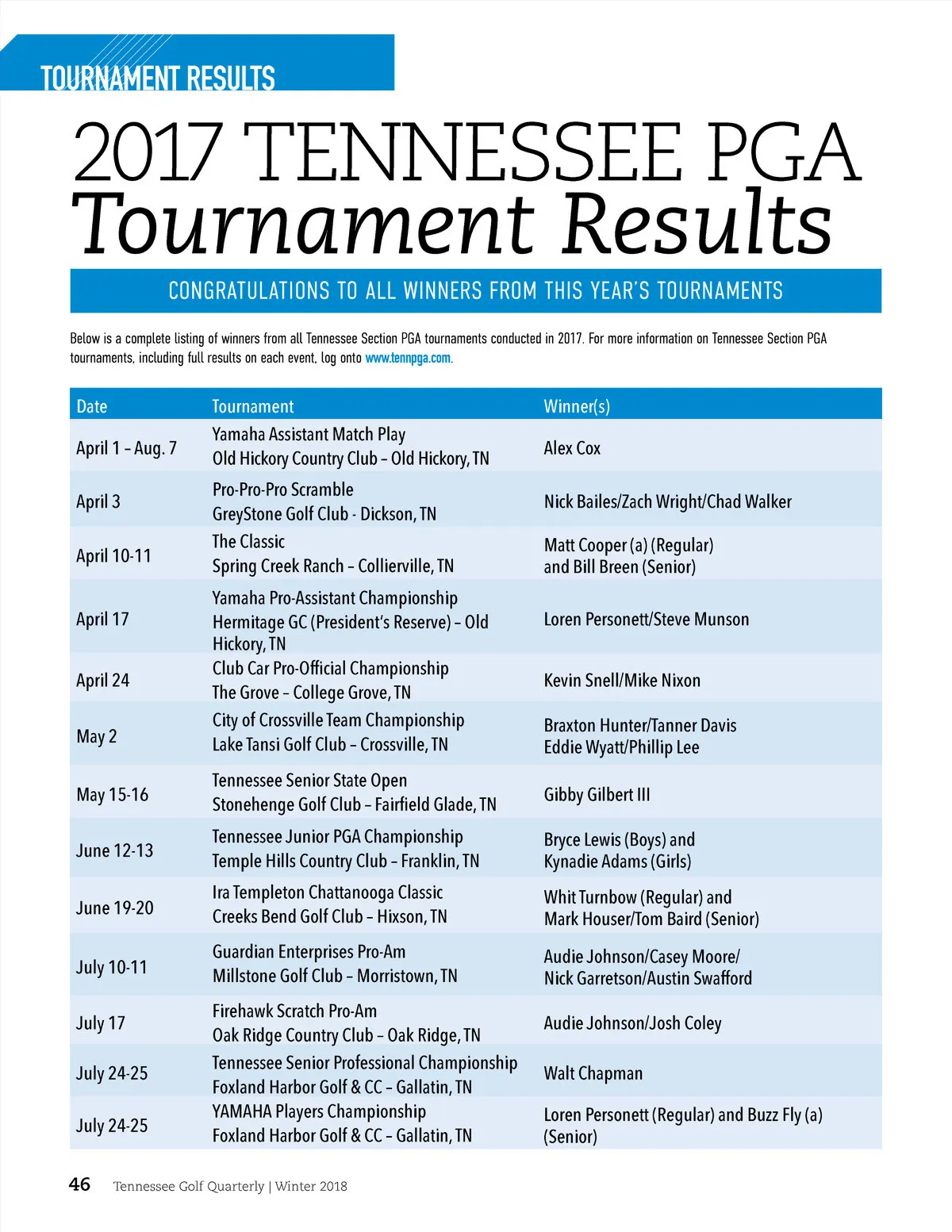 TOURNAMENT RESULTS

2017 TENNESSEE PGA
Tournament Results

CONGRATULATIONS TO ALL WINNERS FROM THIS YEAR'S TOURNAMENTS

Below is a complete listing of winners from all Tennessee Section PGA tournaments conducted in 2017. For more information on Tennessee Section PGA tournaments, including full results on each event, log onto www.tennpga.com.

| Date | Tournament | Winner(s) |
|---|---|---|
| April 1 – Aug. 7 | Yamaha Assistant Match Play Old Hickory Country Club – Old Hickory, TN | Alex Cox |
| April 3 | Pro-Pro-Pro Scramble GreyStone Golf Club - Dickson, TN | Nick Bailes/Zach Wright/Chad Walker |
| April 10-11 | The Classic Spring Creek Ranch – Collierville, TN | Matt Cooper (a) (Regular) and Bill Breen (Senior) |
| April 17 | Yamaha Pro-Assistant Championship Hermitage GC (President's Reserve) – Old Hickory, TN | Loren Personett/Steve Munson |
| April 24 | Club Car Pro-Official Championship The Grove – College Grove, TN | Kevin Snell/Mike Nixon |
| May 2 | City of Crossville Team Championship Lake Tansi Golf Club – Crossville, TN | Braxton Hunter/Tanner Davis Eddie Wyatt/Phillip Lee |
| May 15-16 | Tennessee Senior State Open Stonehenge Golf Club – Fairfield Glade, TN | Gibby Gilbert III |
| June 12-13 | Tennessee Junior PGA Championship Temple Hills Country Club – Franklin, TN | Bryce Lewis (Boys) and Kynadie Adams (Girls) |
| June 19-20 | Ira Templeton Chattanooga Classic Creeks Bend Golf Club – Hixson, TN | Whit Turnbow (Regular) and Mark Houser/Tom Baird (Senior) |
| July 10-11 | Guardian Enterprises Pro-Am Millstone Golf Club – Morristown, TN | Audie Johnson/Casey Moore/ Nick Garretson/Austin Swafford |
| July 17 | Firehawk Scratch Pro-Am Oak Ridge Country Club – Oak Ridge, TN | Audie Johnson/Josh Coley |
| July 24-25 | Tennessee Senior Professional Championship Foxland Harbor Golf & CC – Gallatin, TN | Walt Chapman |
| July 24-25 | YAMAHA Players Championship Foxland Harbor Golf & CC – Gallatin, TN | Loren Personett (Regular) and Buzz Fly (a) (Senior) |

46 Tennessee Golf Quarterly | Winter 2018